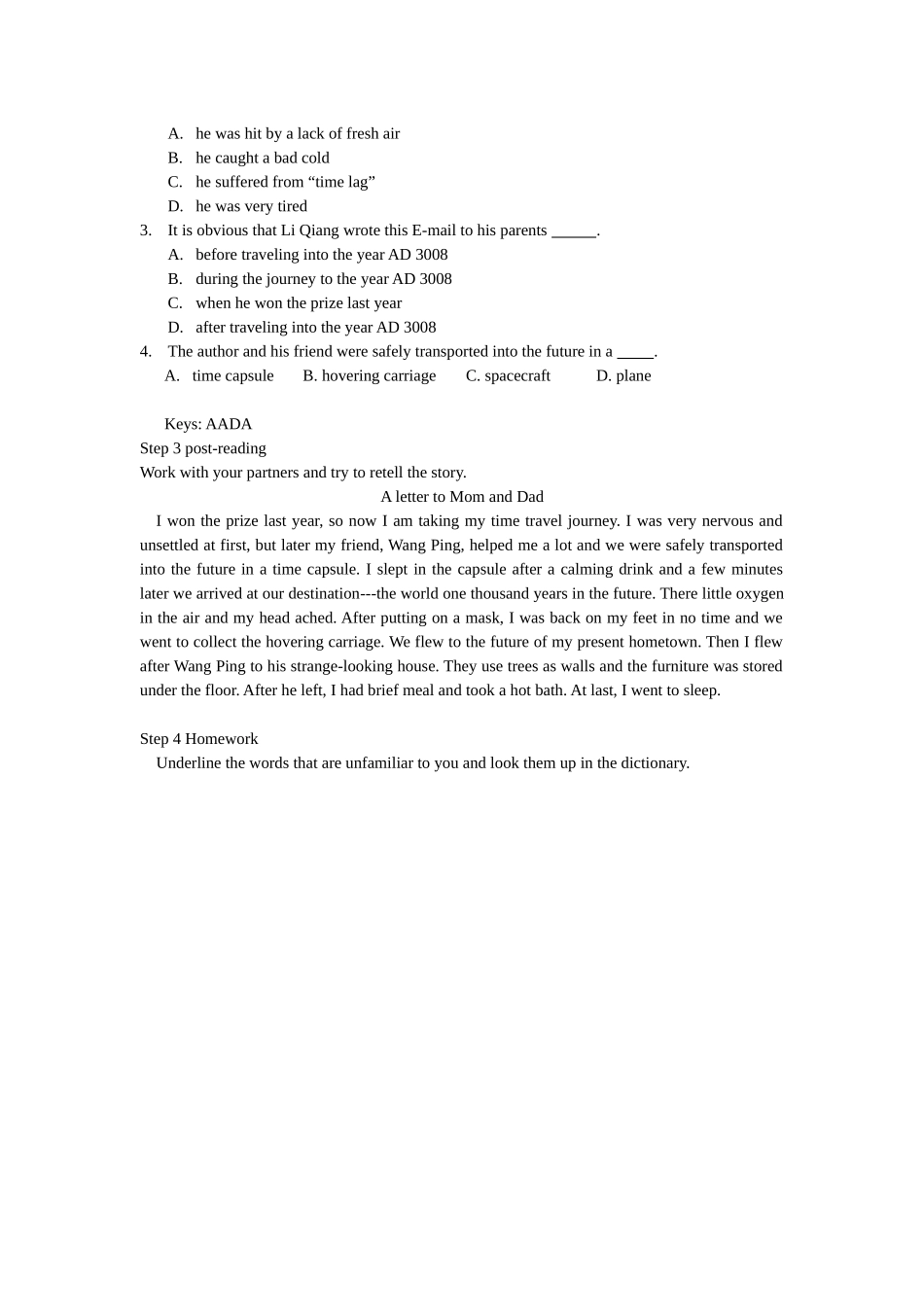 A. he was hit by a lack of fresh air
B. he caught a bad cold
C. he suffered from “time lag”
D. he was very tired
3. It is obvious that Li Qiang wrote this E-mail to his parents ______.
A. before traveling into the year AD 3008
B. during the journey to the year AD 3008
C. when he won the prize last year
D. after traveling into the year AD 3008
4. The author and his friend were safely transported into the future in a _____.
A. time capsule B. hovering carriage C. spacecraft D. plane

Keys: AADA
Step 3 post-reading
Work with your partners and try to retell the story.
A letter to Mom and Dad
I won the prize last year, so now I am taking my time travel journey. I was very nervous and unsettled at first, but later my friend, Wang Ping, helped me a lot and we were safely transported into the future in a time capsule. I slept in the capsule after a calming drink and a few minutes later we arrived at our destination---the world one thousand years in the future. There little oxygen in the air and my head ached. After putting on a mask, I was back on my feet in no time and we went to collect the hovering carriage. We flew to the future of my present hometown. Then I flew after Wang Ping to his strange-looking house. They use trees as walls and the furniture was stored under the floor. After he left, I had brief meal and took a hot bath. At last, I went to sleep.

Step 4 Homework
Underline the words that are unfamiliar to you and look them up in the dictionary.